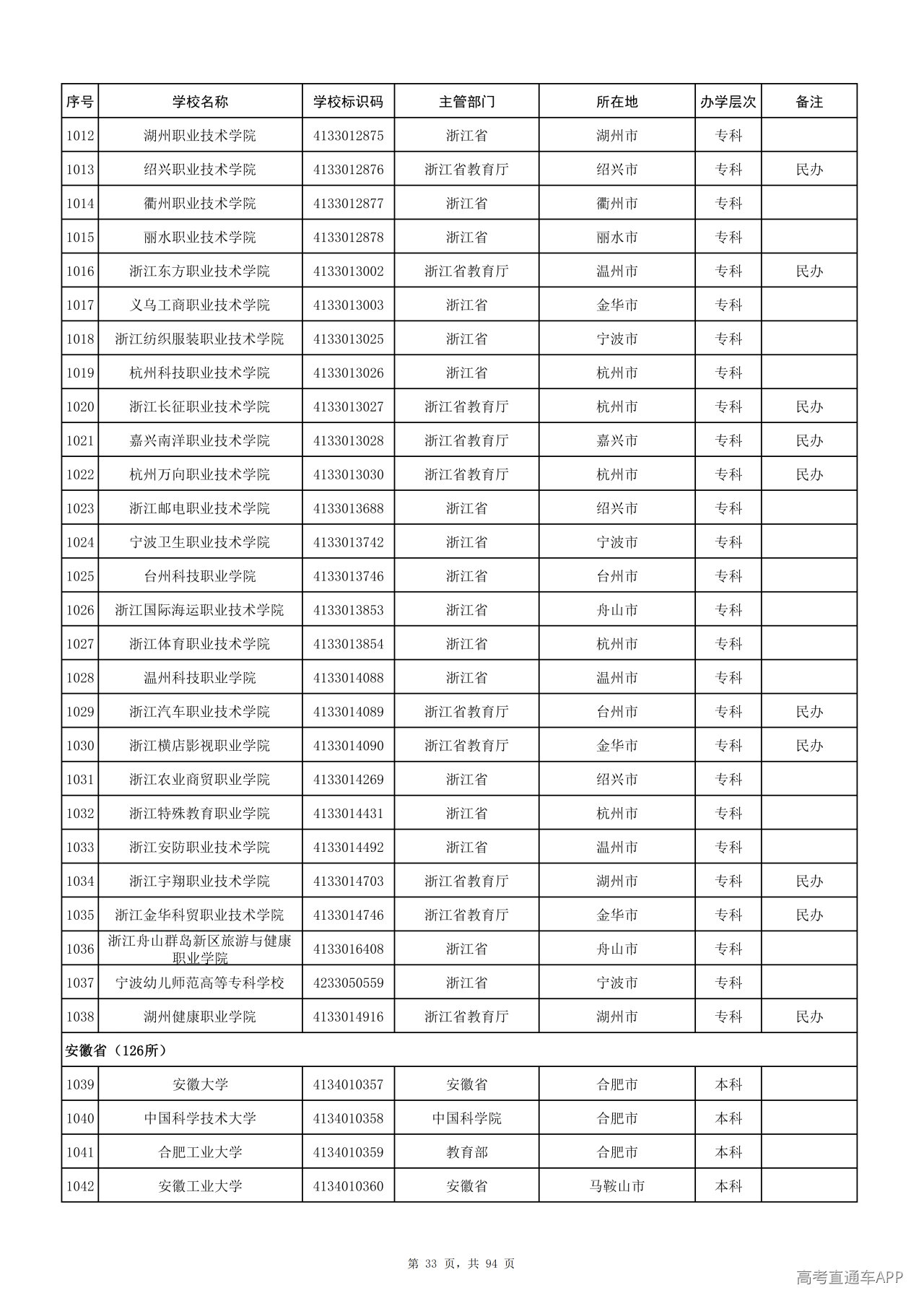 | 序号 | 学校名称 | 学校标识码 | 主管部门 | 所在地 | 办学层次 | 备注 |
|---|---|---|---|---|---|---|
| 1012 | 湖州职业技术学院 | 4133012875 | 浙江省 | 湖州市 | 专科 | |
| 1013 | 绍兴职业技术学院 | 4133012876 | 浙江省教育厅 | 绍兴市 | 专科 | 民办 |
| 1014 | 衢州职业技术学院 | 4133012877 | 浙江省 | 衢州市 | 专科 | |
| 1015 | 丽水职业技术学院 | 4133012878 | 浙江省 | 丽水市 | 专科 | |
| 1016 | 浙江东方职业技术学院 | 4133013002 | 浙江省教育厅 | 温州市 | 专科 | 民办 |
| 1017 | 义乌工商职业技术学院 | 4133013003 | 浙江省 | 金华市 | 专科 | |
| 1018 | 浙江纺织服装职业技术学院 | 4133013025 | 浙江省 | 宁波市 | 专科 | |
| 1019 | 杭州科技职业技术学院 | 4133013026 | 浙江省 | 杭州市 | 专科 | |
| 1020 | 浙江长征职业技术学院 | 4133013027 | 浙江省教育厅 | 杭州市 | 专科 | 民办 |
| 1021 | 嘉兴南洋职业技术学院 | 4133013028 | 浙江省教育厅 | 嘉兴市 | 专科 | 民办 |
| 1022 | 杭州万向职业技术学院 | 4133013030 | 浙江省教育厅 | 杭州市 | 专科 | 民办 |
| 1023 | 浙江邮电职业技术学院 | 4133013688 | 浙江省 | 绍兴市 | 专科 | |
| 1024 | 宁波卫生职业技术学院 | 4133013742 | 浙江省 | 宁波市 | 专科 | |
| 1025 | 台州科技职业学院 | 4133013746 | 浙江省 | 台州市 | 专科 | |
| 1026 | 浙江国际海运职业技术学院 | 4133013853 | 浙江省 | 舟山市 | 专科 | |
| 1027 | 浙江体育职业技术学院 | 4133013854 | 浙江省 | 杭州市 | 专科 | |
| 1028 | 温州科技职业学院 | 4133014088 | 浙江省 | 温州市 | 专科 | |
| 1029 | 浙江汽车职业技术学院 | 4133014089 | 浙江省教育厅 | 台州市 | 专科 | 民办 |
| 1030 | 浙江横店影视职业学院 | 4133014090 | 浙江省教育厅 | 金华市 | 专科 | 民办 |
| 1031 | 浙江农业商贸职业学院 | 4133014269 | 浙江省 | 绍兴市 | 专科 | |
| 1032 | 浙江特殊教育职业学院 | 4133014431 | 浙江省 | 杭州市 | 专科 | |
| 1033 | 浙江安防职业技术学院 | 4133014492 | 浙江省 | 温州市 | 专科 | |
| 1034 | 浙江宇翔职业技术学院 | 4133014703 | 浙江省教育厅 | 湖州市 | 专科 | 民办 |
| 1035 | 浙江金华科贸职业技术学院 | 4133014746 | 浙江省教育厅 | 金华市 | 专科 | 民办 |
| 1036 | 浙江舟山群岛新区旅游与健康职业学院 | 4133016408 | 浙江省 | 舟山市 | 专科 | |
| 1037 | 宁波幼儿师范高等专科学校 | 4233050559 | 浙江省 | 宁波市 | 专科 | |
| 1038 | 湖州健康职业学院 | 4133014916 | 浙江省教育厅 | 湖州市 | 专科 | 民办 |
| 安徽省（126所） | | | | | | |
| 1039 | 安徽大学 | 4134010357 | 安徽省 | 合肥市 | 本科 | |
| 1040 | 中国科学技术大学 | 4134010358 | 中国科学院 | 合肥市 | 本科 | |
| 1041 | 合肥工业大学 | 4134010359 | 教育部 | 合肥市 | 本科 | |
| 1042 | 安徽工业大学 | 4134010360 | 安徽省 | 马鞍山市 | 本科 | |

第 33 页，共 94 页

高考直通车APP